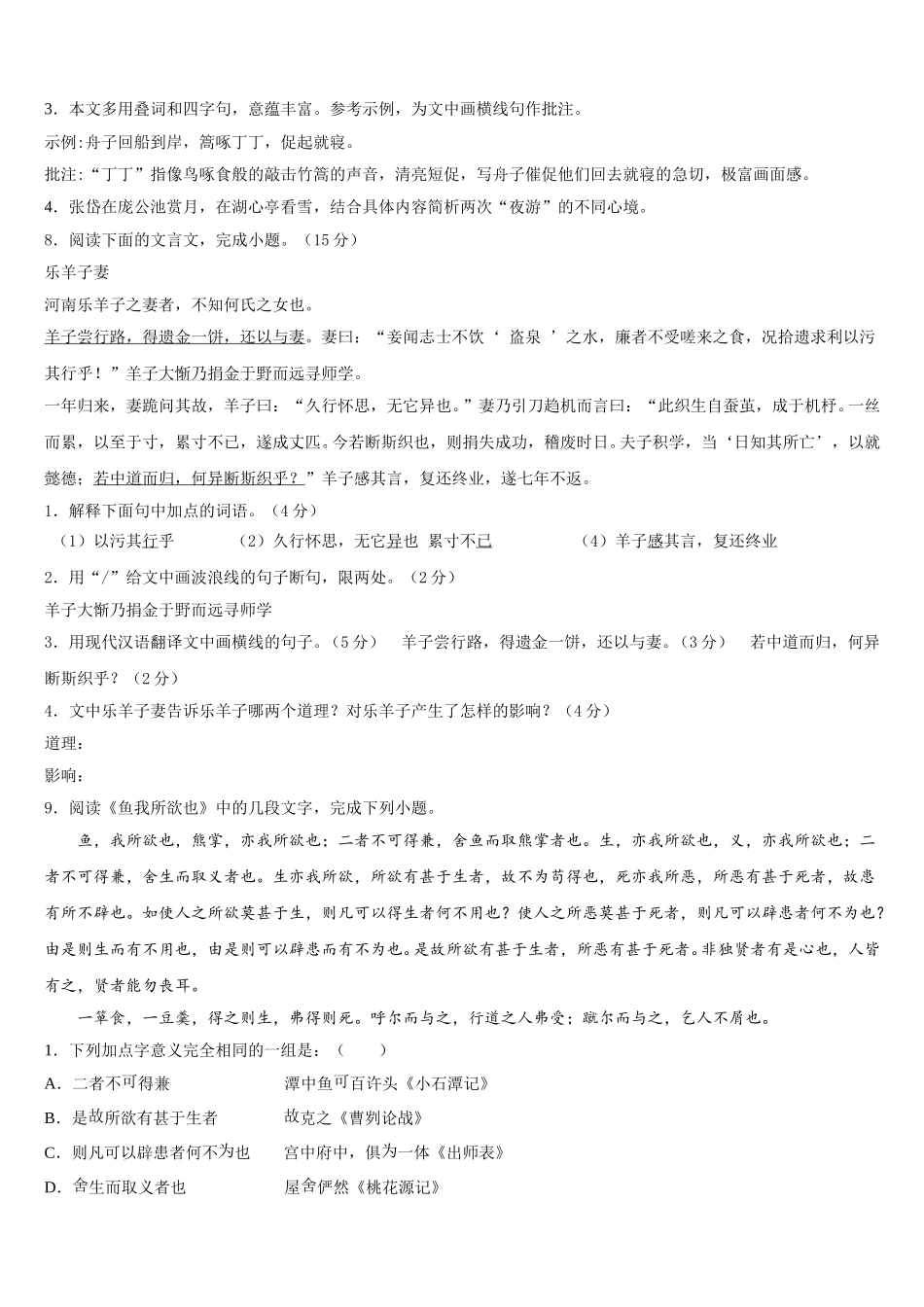 3．本文多用叠词和四字句，意蕴丰富。参考示例，为文中画横线句作批注。

示例:舟子回船到岸，篙啄丁丁，促起就寝。

批注:“丁丁”指像鸟啄食般的敲击竹篙的声音，清亮短促，写舟子催促他们回去就寝的急切，极富画面感。

4．张岱在庞公池赏月，在湖心亭看雪，结合具体内容简析两次“夜游”的不同心境。

8．阅读下面的文言文，完成小题。（15分）

乐羊子妻

河南乐羊子之妻者，不知何氏之女也。

羊子尝行路，得遗金一饼，还以与妻。妻曰：“妾闻志士不饮‘ 盗泉 ’之水，廉者不受嗟来之食，况拾遗求利以污其行乎！”羊子大惭乃捐金于野而远寻师学。

一年归来，妻跪问其故，羊子曰：“久行怀思，无它异也。”妻乃引刀趋机而言曰：“此织生自蚕茧，成于机杼。一丝而累，以至于寸，累寸不已，遂成丈匹。今若断斯织也，则捐失成功，稽废时日。夫子积学，当‘日知其所亡’，以就懿德；若中道而归，何异断斯织乎？”羊子感其言，复还终业，遂七年不返。

1．解释下面句中加点的词语。（4分）

（1）以污其行乎　（2）久行怀思，无它异也　累寸不已　（4）羊子感其言，复还终业

2．用“/”给文中画波浪线的句子断句，限两处。（2分）

羊子大惭乃捐金于野而远寻师学

3．用现代汉语翻译文中画横线的句子。（5分）　羊子尝行路，得遗金一饼，还以与妻。（3分）　若中道而归，何异断斯织乎？（2分）

4．文中乐羊子妻告诉乐羊子哪两个道理？对乐羊子产生了怎样的影响？（4分）

道理：

影响：

9．阅读《鱼我所欲也》中的几段文字，完成下列小题。

鱼，我所欲也，熊掌，亦我所欲也；二者不可得兼，舍鱼而取熊掌者也。生，亦我所欲也，义，亦我所欲也；二者不可得兼，舍生而取义者也。生亦我所欲，所欲有甚于生者，故不为苟得也，死亦我所恶，所恶有甚于死者，故患有所不辟也。如使人之所欲莫甚于生，则凡可以得生者何不用也？使人之所恶莫甚于死者，则凡可以辟患者何不为也？由是则生而有不用也，由是则可以辟患而有不为也。是故所欲有甚于生者，所恶有甚于死者。非独贤者有是心也，人皆有之，贤者能勿丧耳。

一箪食，一豆羹，得之则生，弗得则死。呼尔而与之，行道之人弗受；蹴尔而与之，乞人不屑也。

1．下列加点字意义完全相同的一组是：（　　）

A．二者不可得兼　　潭中鱼可百许头《小石潭记》

B．是故所欲有甚于生者　　故克之《曹刿论战》

C．则凡可以辟患者何不为也　　宫中府中，俱为一体《出师表》

D．舍生而取义者也　　屋舍俨然《桃花源记》